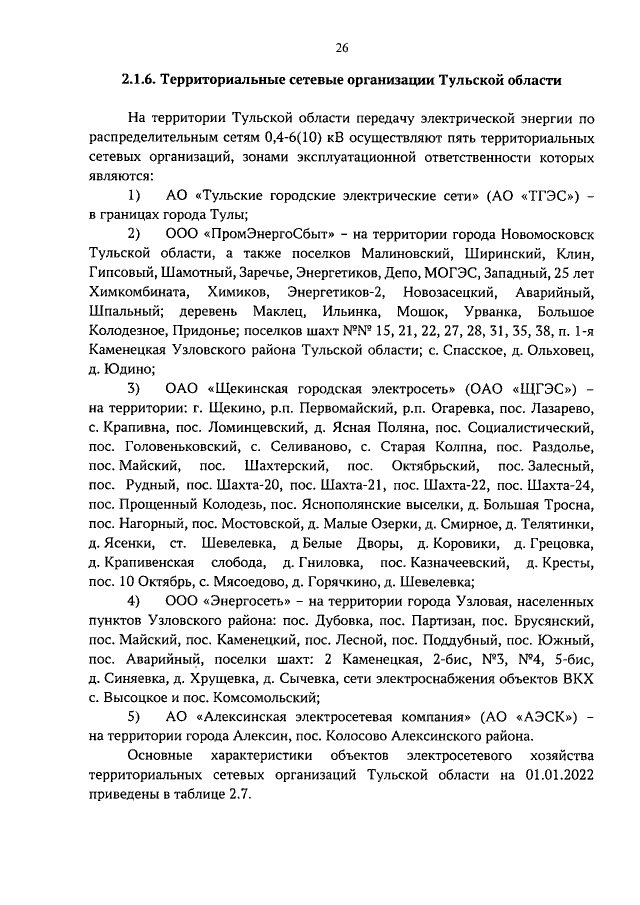 26

2.1.6. Территориальные сетевые организации Тульской области

На территории Тульской области передачу электрической энергии по распределительным сетям 0,4-6(10) кВ осуществляют пять территориальных сетевых организаций, зонами эксплуатационной ответственности которых являются:

1) АО «Тульские городские электрические сети» (АО «ТГЭС») – в границах города Тулы;

2) ООО «ПромЭнергоСбыт» – на территории города Новомосковск Тульской области, а также поселков Малиновский, Ширинский, Клин, Гипсовый, Шамотный, Заречье, Энергетиков, Депо, МОГЭС, Западный, 25 лет Химкомбината, Химиков, Энергетиков-2, Новозасецкий, Аварийный, Шпальный; деревень Маклец, Ильинка, Мошок, Урванка, Большое Колодезное, Придонье; поселков шахт №№ 15, 21, 22, 27, 28, 31, 35, 38, п. 1-я Каменецкая Узловского района Тульской области; с. Спасское, д. Ольховец, д. Юдино;

3) ОАО «Щекинская городская электросеть» (ОАО «ЩГЭС») – на территории: г. Щекино, р.п. Первомайский, р.п. Огаревка, пос. Лазарево, с. Крапивна, пос. Ломинцевский, д. Ясная Поляна, пос. Социалистический, пос. Головеньковский, с. Селиваново, с. Старая Колпна, пос. Раздолье, пос. Майский, пос. Шахтерский, пос. Октябрьский, пос. Залесный, пос. Рудный, пос. Шахта-20, пос. Шахта-21, пос. Шахта-22, пос. Шахта-24, пос. Прощенный Колодезь, пос. Яснополянские выселки, д. Большая Тросна, пос. Нагорный, пос. Мостовской, д. Малые Озерки, д. Смирное, д. Телятинки, д. Ясенки, ст. Шевелевка, д Белые Дворы, д. Коровики, д. Грецовка, д. Крапивенская слобода, д. Гниловка, пос. Казначеевский, д. Кресты, пос. 10 Октябрь, с. Мясоедово, д. Горячкино, д. Шевелевка;

4) ООО «Энергосеть» – на территории города Узловая, населенных пунктов Узловского района: пос. Дубовка, пос. Партизан, пос. Брусянский, пос. Майский, пос. Каменецкий, пос. Лесной, пос. Поддубный, пос. Южный, пос. Аварийный, поселки шахт: 2 Каменецкая, 2-бис, №3, №4, 5-бис, д. Синяевка, д. Хрущевка, д. Сычевка, сети электроснабжения объектов ВКХ с. Высоцкое и пос. Комсомольский;

5) АО «Алексинская электросетевая компания» (АО «АЭСК») – на территории города Алексин, пос. Колосово Алексинского района.

Основные характеристики объектов электросетевого хозяйства территориальных сетевых организаций Тульской области на 01.01.2022 приведены в таблице 2.7.